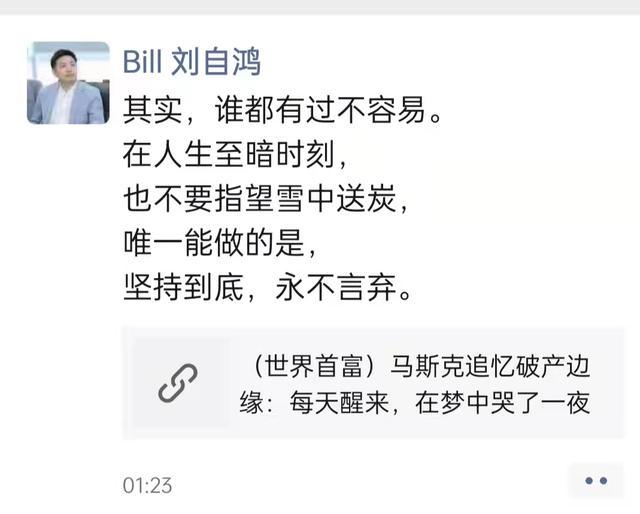 Bill 刘自鸿

其实，谁都有过不容易。
在人生至暗时刻，
也不要指望雪中送炭，
唯一能做的是，
坚持到底，永不言弃。

（世界首富）马斯克追忆破产边缘：每天醒来，在梦中哭了一夜

01:23